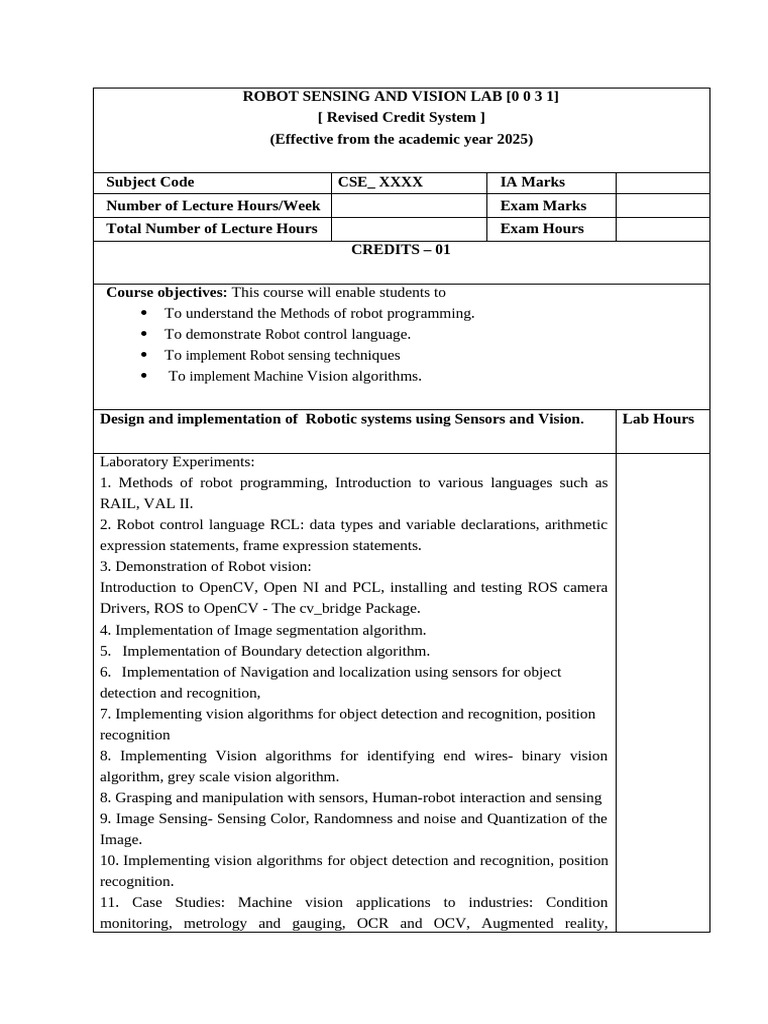 ROBOT SENSING AND VISION LAB [0 0 3 1]
[ Revised Credit System ]
(Effective from the academic year 2025)

| Subject Code | CSE_ XXXX | IA Marks | |
|---|---|---|---|
| Number of Lecture Hours/Week | | Exam Marks | |
| Total Number of Lecture Hours | | Exam Hours | |

CREDITS – 01

Course objectives: This course will enable students to
• To understand the Methods of robot programming.
• To demonstrate Robot control language.
• To implement Robot sensing techniques
• To implement Machine Vision algorithms.

| Design and implementation of Robotic systems using Sensors and Vision. | Lab Hours |
|---|---|

Laboratory Experiments:
1. Methods of robot programming, Introduction to various languages such as RAIL, VAL II.
2. Robot control language RCL: data types and variable declarations, arithmetic expression statements, frame expression statements.
3. Demonstration of Robot vision:
Introduction to OpenCV, Open NI and PCL, installing and testing ROS camera Drivers, ROS to OpenCV - The cv_bridge Package.
4. Implementation of Image segmentation algorithm.
5. Implementation of Boundary detection algorithm.
6. Implementation of Navigation and localization using sensors for object detection and recognition,
7. Implementing vision algorithms for object detection and recognition, position recognition
8. Implementing Vision algorithms for identifying end wires- binary vision algorithm, grey scale vision algorithm.
8. Grasping and manipulation with sensors, Human-robot interaction and sensing
9. Image Sensing- Sensing Color, Randomness and noise and Quantization of the Image.
10. Implementing vision algorithms for object detection and recognition, position recognition.
11. Case Studies: Machine vision applications to industries: Condition monitoring, metrology and gauging, OCR and OCV, Augmented reality,